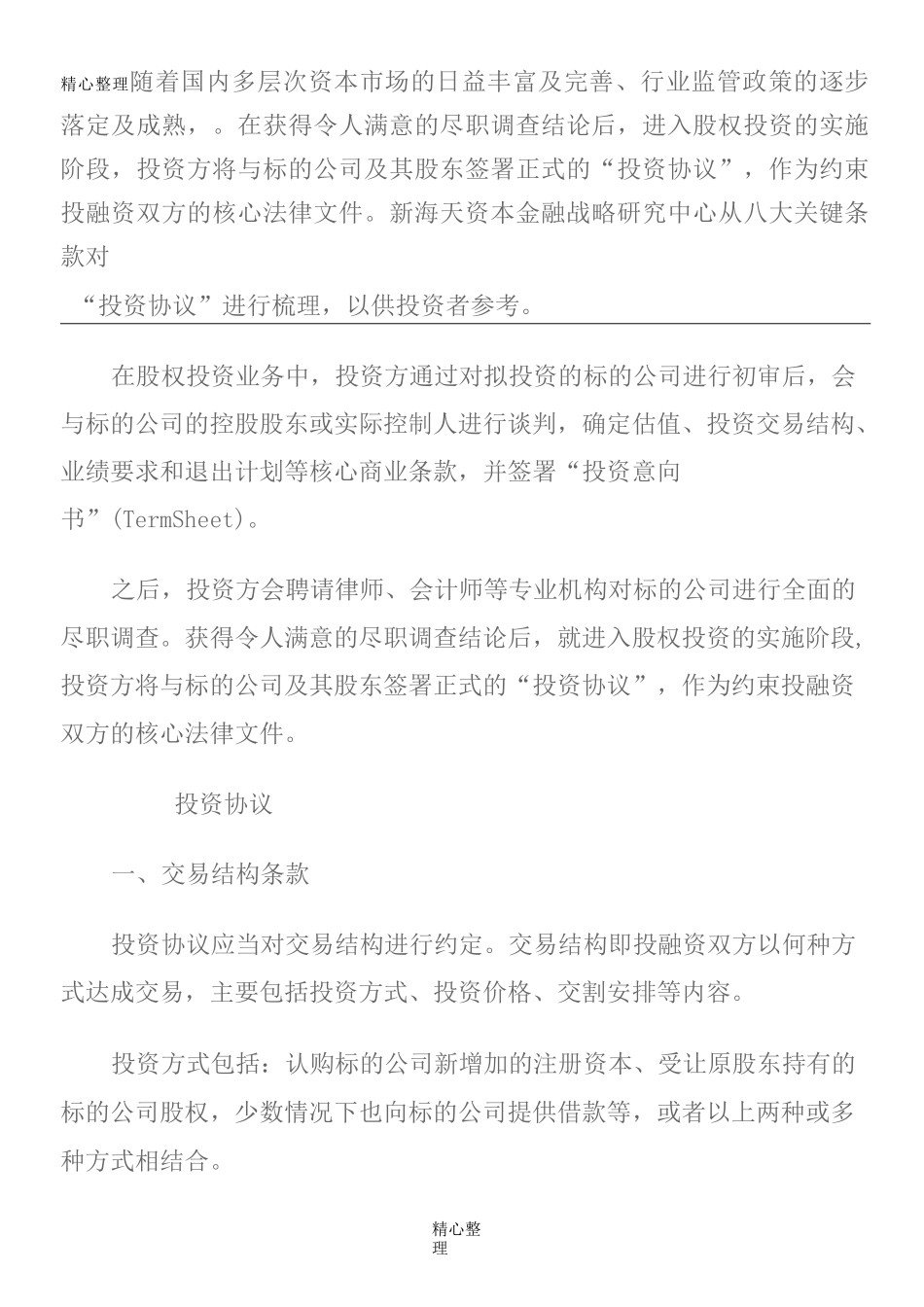 精心整理随着国内多层次资本市场的日益丰富及完善、行业监管政策的逐步落定及成熟，。在获得令人满意的尽职调查结论后，进入股权投资的实施阶段，投资方将与标的公司及其股东签署正式的“投资协议”，作为约束投融资双方的核心法律文件。新海天资本金融战略研究中心从八大关键条款对

“投资协议”进行梳理，以供投资者参考。

在股权投资业务中，投资方通过对拟投资的标的公司进行初审后，会与标的公司的控股股东或实际控制人进行谈判，确定估值、投资交易结构、业绩要求和退出计划等核心商业条款，并签署“投资意向书”(TermSheet)。

之后，投资方会聘请律师、会计师等专业机构对标的公司进行全面的尽职调查。获得令人满意的尽职调查结论后，就进入股权投资的实施阶段，投资方将与标的公司及其股东签署正式的“投资协议”，作为约束投融资双方的核心法律文件。

投资协议

一、交易结构条款

投资协议应当对交易结构进行约定。交易结构即投融资双方以何种方式达成交易，主要包括投资方式、投资价格、交割安排等内容。

投资方式包括：认购标的公司新增加的注册资本、受让原股东持有的标的公司股权，少数情况下也向标的公司提供借款等，或者以上两种或多种方式相结合。

精心整理